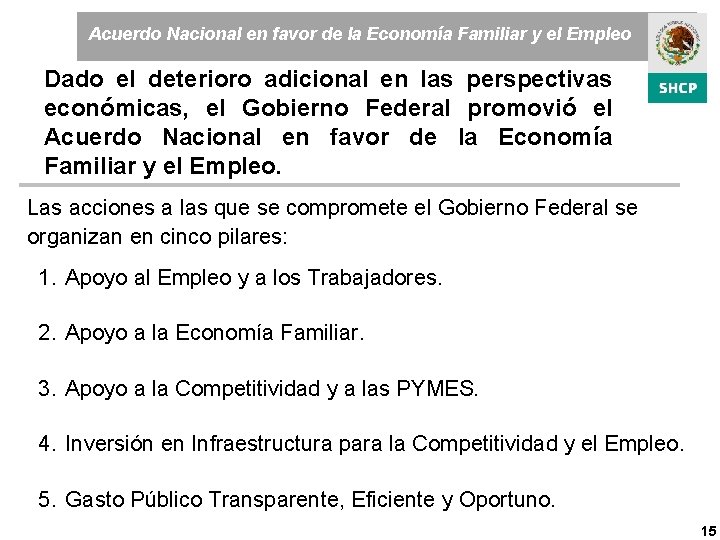 Acuerdo Nacional en favor de la Economía Familiar y el Empleo

SHCP

Dado el deterioro adicional en las perspectivas económicas, el Gobierno Federal promovió el Acuerdo Nacional en favor de la Economía Familiar y el Empleo.

Las acciones a las que se compromete el Gobierno Federal se organizan en cinco pilares:

1. Apoyo al Empleo y a los Trabajadores.

2. Apoyo a la Economía Familiar.

3. Apoyo a la Competitividad y a las PYMES.

4. Inversión en Infraestructura para la Competitividad y el Empleo.

5. Gasto Público Transparente, Eficiente y Oportuno.

15